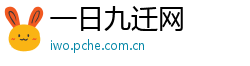 一日九迁网
iwo.pche.com.cn